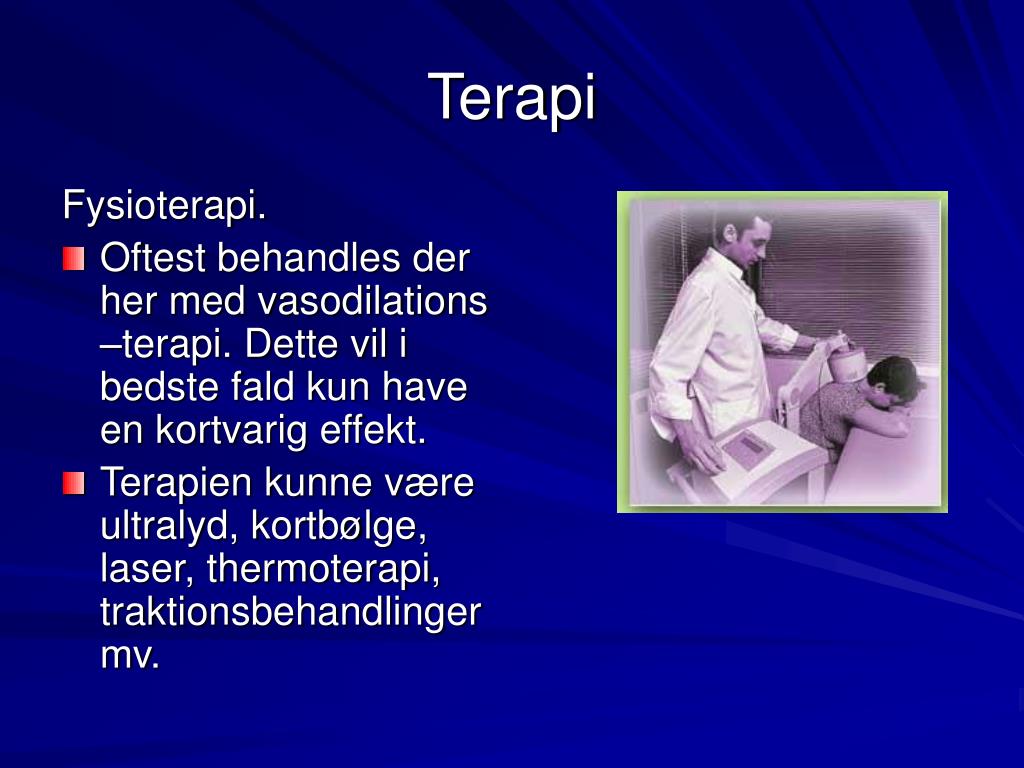 Terapi

Fysioterapi.

Oftest behandles der her med vasodilations –terapi. Dette vil i bedste fald kun have en kortvarig effekt.

Terapien kunne være ultralyd, kortbølge, laser, thermoterapi, traktionsbehandlinger mv.